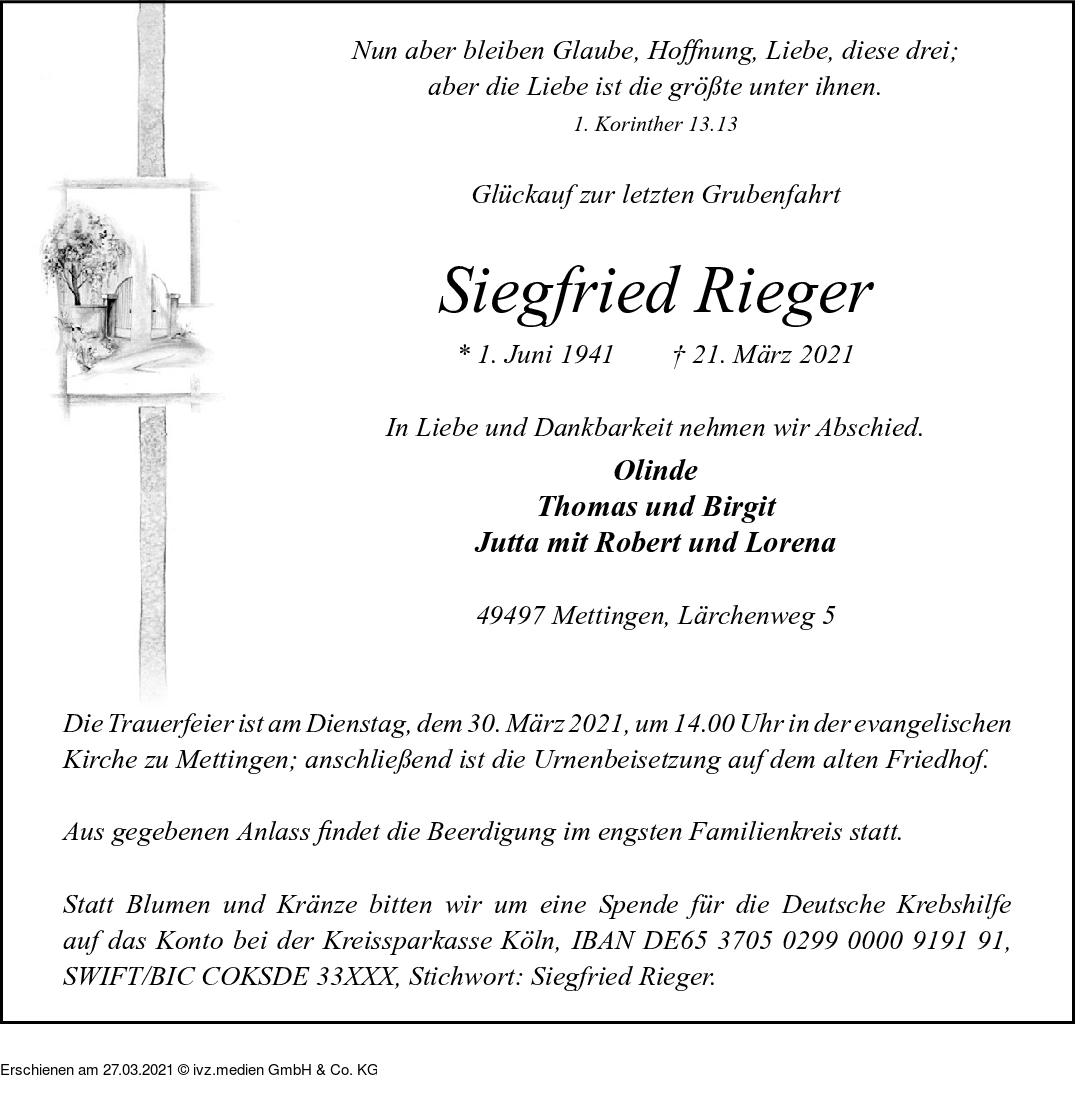 Nun aber bleiben Glaube, Hoffnung, Liebe, diese drei; aber die Liebe ist die größte unter ihnen.
1. Korinther 13.13

Glückauf zur letzten Grubenfahrt

Siegfried Rieger

* 1. Juni 1941 † 21. März 2021

In Liebe und Dankbarkeit nehmen wir Abschied.

Olinde
Thomas und Birgit
Jutta mit Robert und Lorena

49497 Mettingen, Lärchenweg 5

Die Trauerfeier ist am Dienstag, dem 30. März 2021, um 14.00 Uhr in der evangelischen Kirche zu Mettingen; anschließend ist die Urnenbeisetzung auf dem alten Friedhof.

Aus gegebenen Anlass findet die Beerdigung im engsten Familienkreis statt.

Statt Blumen und Kränze bitten wir um eine Spende für die Deutsche Krebshilfe auf das Konto bei der Kreissparkasse Köln, IBAN DE65 3705 0299 0000 9191 91, SWIFT/BIC COKSDE 33XXX, Stichwort: Siegfried Rieger.

Erschienen am 27.03.2021 © ivz.medien GmbH & Co. KG